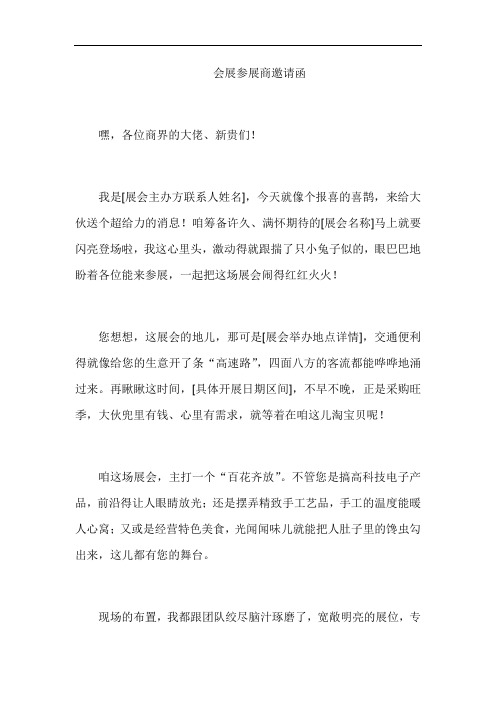 会展参展商邀请函

嘿，各位商界的大佬、新贵们！

我是[展会主办方联系人姓名]，今天就像个报喜的喜鹊，来给大伙送个超给力的消息！咱筹备许久、满怀期待的[展会名称]马上就要闪亮登场啦，我这心里头，激动得就跟揣了只小兔子似的，眼巴巴地盼着各位能来参展，一起把这场展会闹得红红火火！

您想想，这展会的地儿，那可是[展会举办地点详情]，交通便利得就像给您的生意开了条“高速路”，四面八方的客流都能哗哗地涌过来。再瞅瞅这时间，[具体开展日期区间]，不早不晚，正是采购旺季，大伙兜里有钱、心里有需求，就等着在咱这儿淘宝贝呢！

咱这场展会，主打一个“百花齐放”。不管您是搞高科技电子产品，前沿得让人眼睛放光；还是摆弄精致手工艺品，手工的温度能暖人心窝；又或是经营特色美食，光闻闻味儿就能把人肚子里的馋虫勾出来，这儿都有您的舞台。

现场的布置，我都跟团队绞尽脑汁琢磨了，宽敞明亮的展位，专